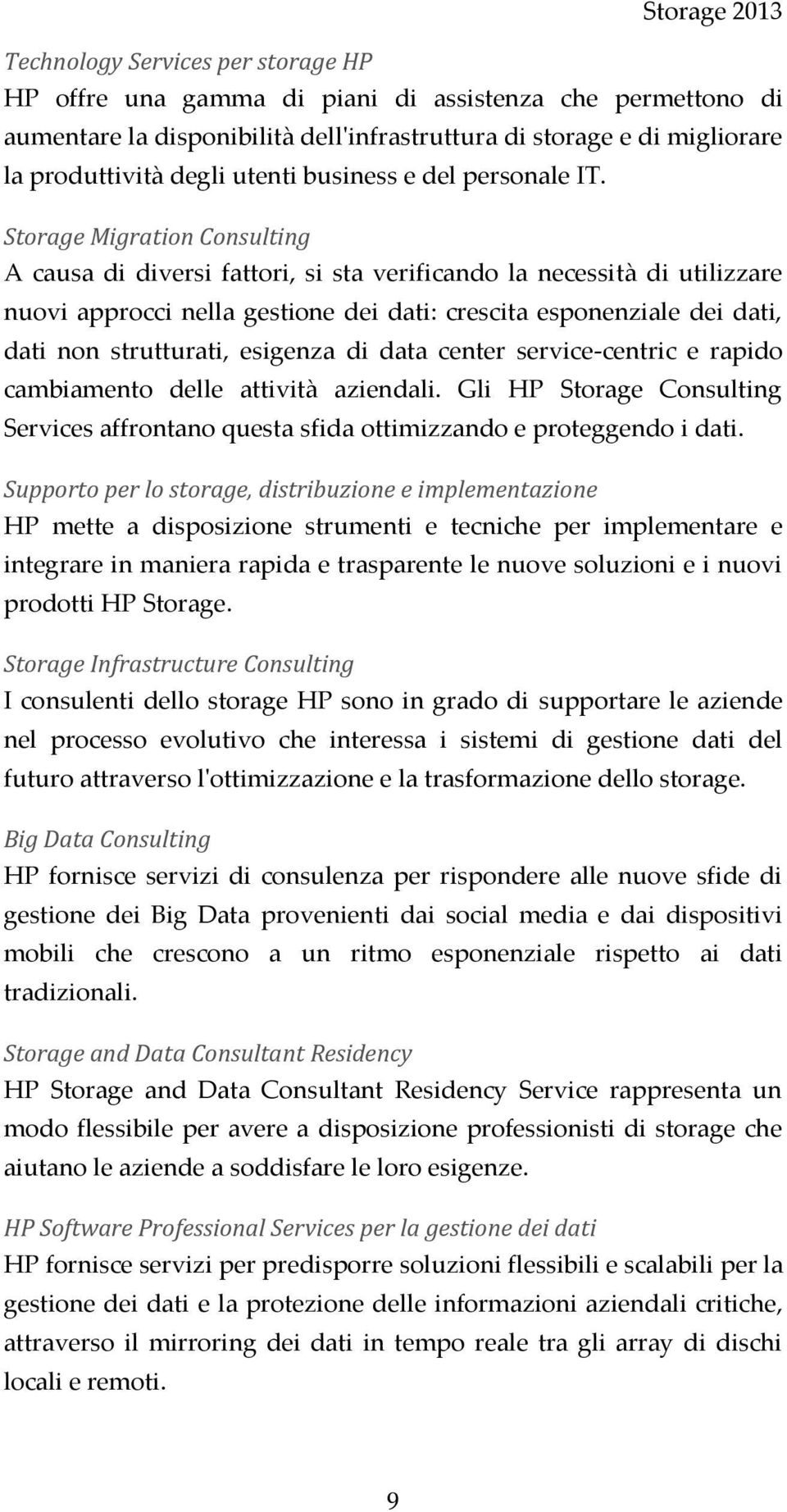 Storage 2013

Technology Services per storage HP
HP offre una gamma di piani di assistenza che permettono di aumentare la disponibilità dell'infrastruttura di storage e di migliorare la produttività degli utenti business e del personale IT.

Storage Migration Consulting
A causa di diversi fattori, si sta verificando la necessità di utilizzare nuovi approcci nella gestione dei dati: crescita esponenziale dei dati, dati non strutturati, esigenza di data center service-centric e rapido cambiamento delle attività aziendali. Gli HP Storage Consulting Services affrontano questa sfida ottimizzando e proteggendo i dati.

Supporto per lo storage, distribuzione e implementazione
HP mette a disposizione strumenti e tecniche per implementare e integrare in maniera rapida e trasparente le nuove soluzioni e i nuovi prodotti HP Storage.

Storage Infrastructure Consulting
I consulenti dello storage HP sono in grado di supportare le aziende nel processo evolutivo che interessa i sistemi di gestione dati del futuro attraverso l'ottimizzazione e la trasformazione dello storage.

Big Data Consulting
HP fornisce servizi di consulenza per rispondere alle nuove sfide di gestione dei Big Data provenienti dai social media e dai dispositivi mobili che crescono a un ritmo esponenziale rispetto ai dati tradizionali.

Storage and Data Consultant Residency
HP Storage and Data Consultant Residency Service rappresenta un modo flessibile per avere a disposizione professionisti di storage che aiutano le aziende a soddisfare le loro esigenze.

HP Software Professional Services per la gestione dei dati
HP fornisce servizi per predisporre soluzioni flessibili e scalabili per la gestione dei dati e la protezione delle informazioni aziendali critiche, attraverso il mirroring dei dati in tempo reale tra gli array di dischi locali e remoti.

9